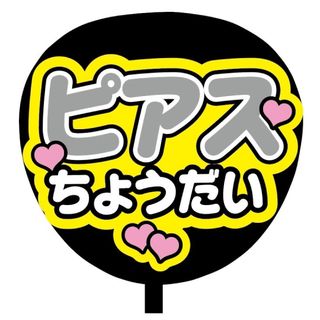 ピアス
ちょうだい